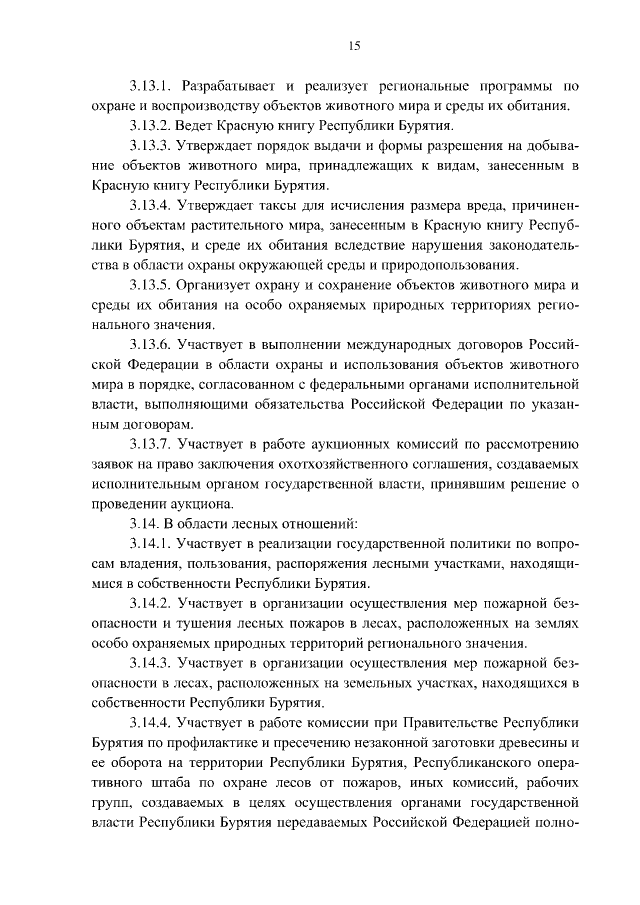 15

3.13.1. Разрабатывает и реализует региональные программы по охране и воспроизводству объектов животного мира и среды их обитания.

3.13.2. Ведет Красную книгу Республики Бурятия.

3.13.3. Утверждает порядок выдачи и формы разрешения на добывание объектов животного мира, принадлежащих к видам, занесенным в Красную книгу Республики Бурятия.

3.13.4. Утверждает таксы для исчисления размера вреда, причиненного объектам растительного мира, занесенным в Красную книгу Республики Бурятия, и среде их обитания вследствие нарушения законодательства в области охраны окружающей среды и природопользования.

3.13.5. Организует охрану и сохранение объектов животного мира и среды их обитания на особо охраняемых природных территориях регионального значения.

3.13.6. Участвует в выполнении международных договоров Российской Федерации в области охраны и использования объектов животного мира в порядке, согласованном с федеральными органами исполнительной власти, выполняющими обязательства Российской Федерации по указанным договорам.

3.13.7. Участвует в работе аукционных комиссий по рассмотрению заявок на право заключения охотхозяйственного соглашения, создаваемых исполнительным органом государственной власти, принявшим решение о проведении аукциона.

3.14. В области лесных отношений:

3.14.1. Участвует в реализации государственной политики по вопросам владения, пользования, распоряжения лесными участками, находящимися в собственности Республики Бурятия.

3.14.2. Участвует в организации осуществления мер пожарной безопасности и тушения лесных пожаров в лесах, расположенных на землях особо охраняемых природных территорий регионального значения.

3.14.3. Участвует в организации осуществления мер пожарной безопасности в лесах, расположенных на земельных участках, находящихся в собственности Республики Бурятия.

3.14.4. Участвует в работе комиссии при Правительстве Республики Бурятия по профилактике и пресечению незаконной заготовки древесины и ее оборота на территории Республики Бурятия, Республиканского оперативного штаба по охране лесов от пожаров, иных комиссий, рабочих групп, создаваемых в целях осуществления органами государственной власти Республики Бурятия передаваемых Российской Федерацией полно-